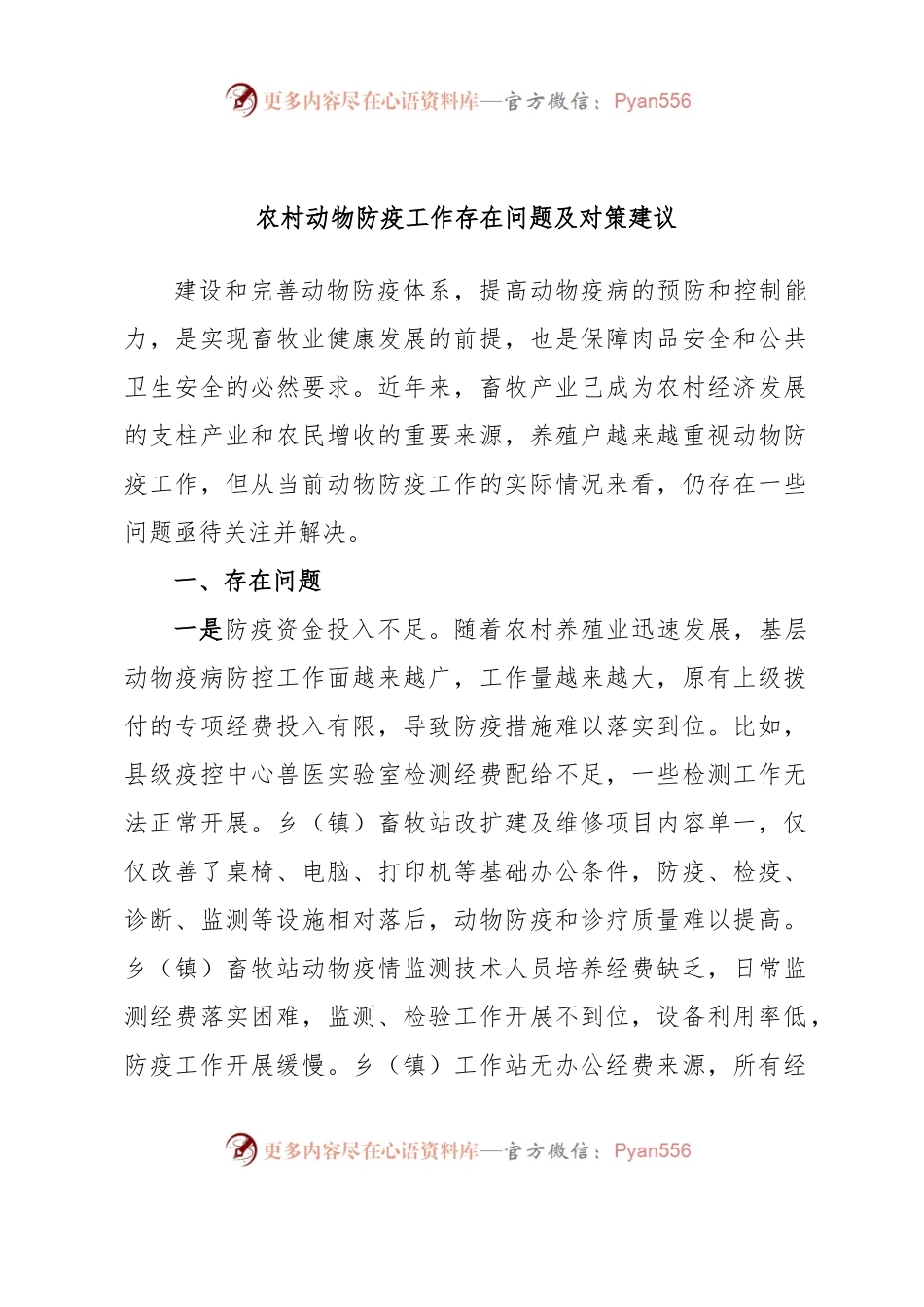 更多内容尽在心语资料库—官方微信：Pyan556

农村动物防疫工作存在问题及对策建议

建设和完善动物防疫体系，提高动物疫病的预防和控制能力，是实现畜牧业健康发展的前提，也是保障肉品安全和公共卫生安全的必然要求。近年来，畜牧产业已成为农村经济发展的支柱产业和农民增收的重要来源，养殖户越来越重视动物防疫工作，但从当前动物防疫工作的实际情况来看，仍存在一些问题亟待关注并解决。

一、存在问题

一是防疫资金投入不足。随着农村养殖业迅速发展，基层动物疫病防控工作面越来越广，工作量越来越大，原有上级拨付的专项经费投入有限，导致防疫措施难以落实到位。比如，县级疫控中心兽医实验室检测经费配给不足，一些检测工作无法正常开展。乡（镇）畜牧站改扩建及维修项目内容单一，仅仅改善了桌椅、电脑、打印机等基础办公条件，防疫、检疫、诊断、监测等设施相对落后，动物防疫和诊疗质量难以提高。乡（镇）畜牧站动物疫情监测技术人员培养经费缺乏，日常监测经费落实困难，监测、检验工作开展不到位，设备利用率低，防疫工作开展缓慢。乡（镇）工作站无办公经费来源，所有经

更多内容尽在心语资料库—官方微信：Pyan556